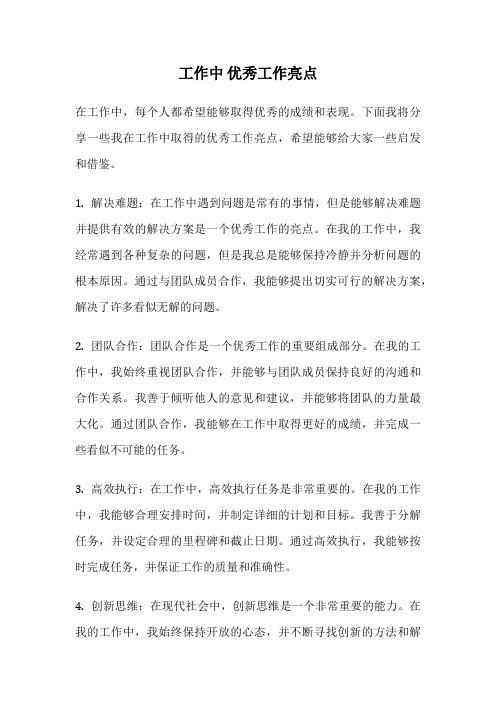 工作中 优秀工作亮点

在工作中，每个人都希望能够取得优秀的成绩和表现。下面我将分享一些我在工作中取得的优秀工作亮点，希望能够给大家一些启发和借鉴。

1. 解决难题：在工作中遇到问题是常有的事情，但是能够解决难题并提供有效的解决方案是一个优秀工作的亮点。在我的工作中，我经常遇到各种复杂的问题，但是我总是能够保持冷静并分析问题的根本原因。通过与团队成员合作，我能够提出切实可行的解决方案，解决了许多看似无解的问题。

2. 团队合作：团队合作是一个优秀工作的重要组成部分。在我的工作中，我始终重视团队合作，并能够与团队成员保持良好的沟通和合作关系。我善于倾听他人的意见和建议，并能够将团队的力量最大化。通过团队合作，我能够在工作中取得更好的成绩，并完成一些看似不可能的任务。

3. 高效执行：在工作中，高效执行任务是非常重要的。在我的工作中，我能够合理安排时间，并制定详细的计划和目标。我善于分解任务，并设定合理的里程碑和截止日期。通过高效执行，我能够按时完成任务，并保证工作的质量和准确性。

4. 创新思维：在现代社会中，创新思维是一个非常重要的能力。在我的工作中，我始终保持开放的心态，并不断寻找创新的方法和解